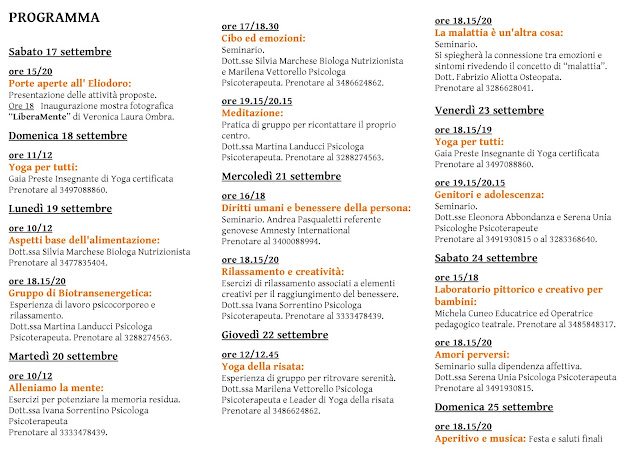 PROGRAMMA

Sabato 17 settembre

ore 15/20
Porte aperte all' Eliodoro:
Presentazione delle attività proposte.
Ore 18 Inaugurazione mostra fotografica "LiberaMente" di Veronica Laura Ombra.

Domenica 18 settembre

ore 11/12
Yoga per tutti:
Gaia Preste Insegnante di Yoga certificata
Prenotare al 3497088860.

Lunedì 19 settembre

ore 10/12
Aspetti base dell'alimentazione:
Dott.ssa Silvia Marchese Biologa Nutrizionista
Prenotare al 3477835404.

ore 18.15/20
Gruppo di Biotransenergetica:
Esperienza di lavoro psicocorporeo e rilassamento.
Dott.ssa Martina Landucci Psicologa Psicoterapeuta. Prenotare al 3288274563.

Martedì 20 settembre

ore 10/12
Alleniamo la mente:
Esercizi per potenziare la memoria residua.
Dott.ssa Ivana Sorrentino Psicologa Psicoterapeuta
Prenotare al 3333478439.

ore 17/18.30
Cibo ed emozioni:
Seminario.
Dott.sse Silvia Marchese Biologa Nutrizionista e Marilena Vettorello Psicologa Psicoterapeuta. Prenotare al 3486624862.

ore 19.15/20.15
Meditazione:
Pratica di gruppo per ricontattare il proprio centro.
Dott.ssa Martina Landucci Psicologa Psicoterapeuta. Prenotare al 3288274563.

Mercoledì 21 settembre

ore 16/18
Diritti umani e benessere della persona:
Seminario. Andrea Pasqualetti referente genovese Amnesty International
Prenotare al 3400088994.

ore 18.15/20
Rilassamento e creatività:
Esercizi di rilassamento associati a elementi creativi per il raggiungimento del benessere.
Dott.ssa Ivana Sorrentino Psicologa Psicoterapeuta. Prenotare al 3333478439.

Giovedì 22 settembre

ore 12/12.45
Yoga della risata:
Esperienza di gruppo per ritrovare serenità.
Dott.ssa Marilena Vettorello Psicologa Psicoterapeuta e Leader di Yoga della risata
Prenotare al 3486624862.

ore 18.15/20
La malattia è un'altra cosa:
Seminario.
Si spiegherà la connessione tra emozioni e sintomi rivedendo il concetto di "malattia".
Dott. Fabrizio Aliotta Osteopata.
Prenotare al 3286628041.

Venerdì 23 settembre

ore 18.15/19
Yoga per tutti:
Gaia Preste Insegnante di Yoga certificata
Prenotare al 3497088860.

ore 19.15/20.15
Genitori e adolescenza:
Seminario.
Dott.sse Eleonora Abbondanza e Serena Unia Psicologhe Psicoterapeute
Prenotare al 3491930815 o al 3283368640.

Sabato 24 settembre

ore 15/18
Laboratorio pittorico e creativo per bambini:
Michela Cuneo Educatrice ed Operatrice pedagogico teatrale. Prenotare al 3485848317.

ore 18.15/20
Amori perversi:
Seminario sulla dipendenza affettiva.
Dott.ssa Serena Unia Psicologa Psicoterapeuta
Prenotare al 3491930815.

Domenica 25 settembre

ore 18.15/20
Aperitivo e musica: Festa e saluti finali